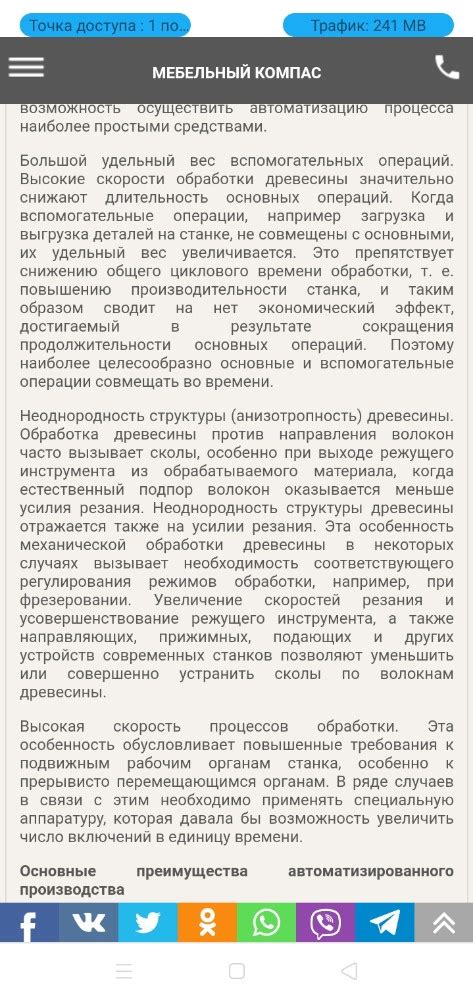 Точка доступа : 1 по...

Трафик: 241 MB

МЕБЕЛЬНЫЙ КОМПАС

возможность осуществить автоматизацию процесса наиболее простыми средствами.

Большой удельный вес вспомогательных операций. Высокие скорости обработки древесины значительно снижают длительность основных операций. Когда вспомогательные операции, например загрузка и выгрузка деталей на станке, не совмещены с основными, их удельный вес увеличивается. Это препятствует снижению общего циклового времени обработки, т. е. повышению производительности станка, и таким образом сводит на нет экономический эффект, достигаемый в результате сокращения продолжительности основных операций. Поэтому наиболее целесообразно основные и вспомогательные операции совмещать во времени.

Неоднородность структуры (анизотропность) древесины. Обработка древесины против направления волокон часто вызывает сколы, особенно при выходе режущего инструмента из обрабатываемого материала, когда естественный подпор волокон оказывается меньше усилия резания. Неоднородность структуры древесины отражается также на усилии резания. Эта особенность механической обработки древесины в некоторых случаях вызывает необходимость соответствующего регулирования режимов обработки, например, при фрезеровании. Увеличение скоростей резания и усовершенствование режущего инструмента, а также направляющих, прижимных, подающих и других устройств современных станков позволяют уменьшить или совершенно устранить сколы по волокнам древесины.

Высокая скорость процессов обработки. Эта особенность обусловливает повышенные требования к подвижным рабочим органам станка, особенно к прерывисто перемещающимся органам. В ряде случаев в связи с этим необходимо применять специальную аппаратуру, которая давала бы возможность увеличить число включений в единицу времени.

Основные преимущества автоматизированного производства